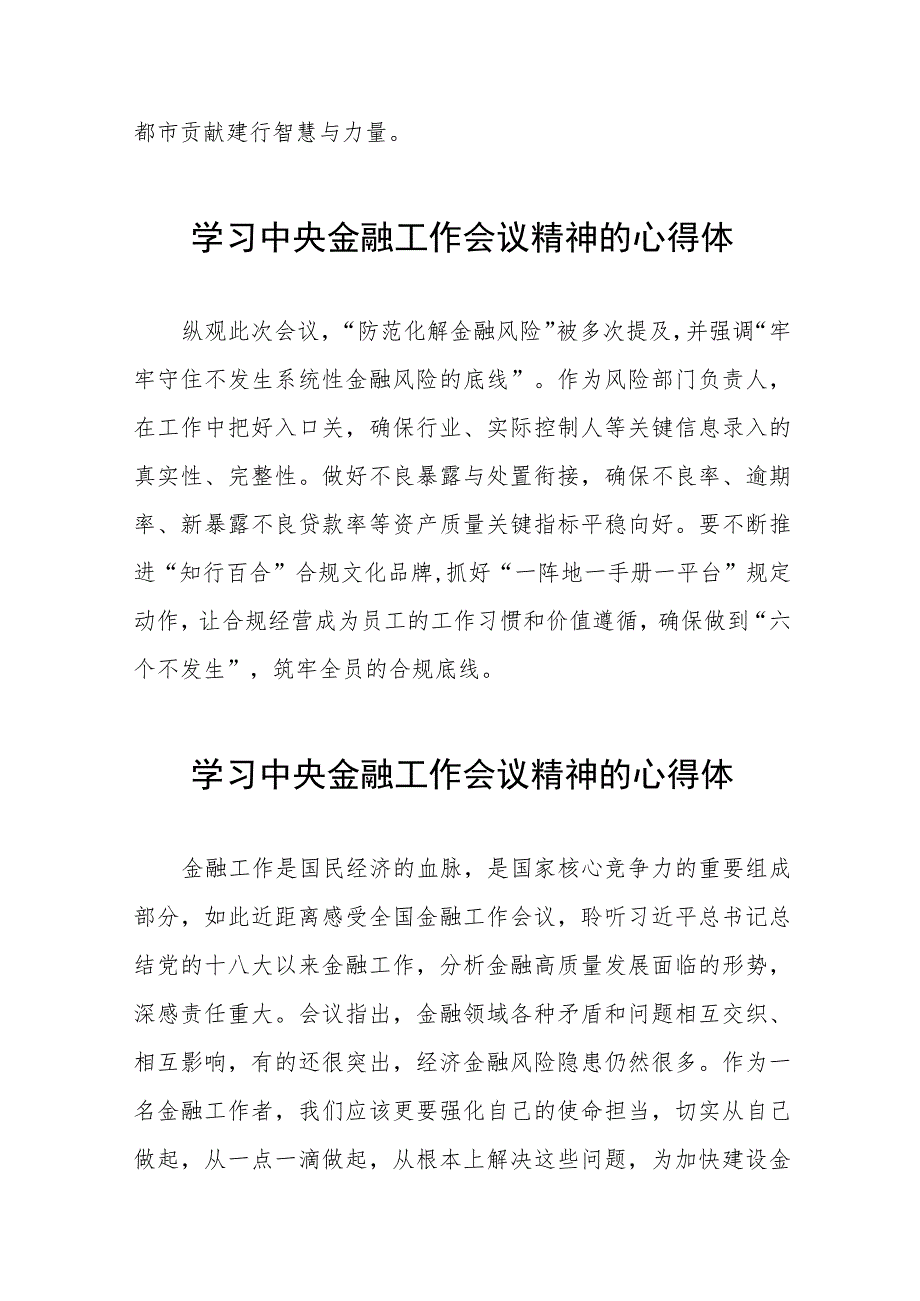 都市贡献建行智慧与力量。

学习中央金融工作会议精神的心得体

纵观此次会议，“防范化解金融风险”被多次提及,并强调“牢牢守住不发生系统性金融风险的底线”。作为风险部门负责人，在工作中把好入口关，确保行业、实际控制人等关键信息录入的真实性、完整性。做好不良暴露与处置衔接，确保不良率、逾期率、新暴露不良贷款率等资产质量关键指标平稳向好。要不断推进“知行百合”合规文化品牌,抓好“一阵地一手册一平台”规定动作，让合规经营成为员工的工作习惯和价值遵循，确保做到“六个不发生”，筑牢全员的合规底线。

学习中央金融工作会议精神的心得体

金融工作是国民经济的血脉，是国家核心竞争力的重要组成部分，如此近距离感受全国金融工作会议，聆听习近平总书记总结党的十八大以来金融工作，分析金融高质量发展面临的形势，深感责任重大。会议指出，金融领域各种矛盾和问题相互交织、相互影响，有的还很突出，经济金融风险隐患仍然很多。作为一名金融工作者，我们应该更要强化自己的使命担当，切实从自己做起，从一点一滴做起，从根本上解决这些问题，为加快建设金